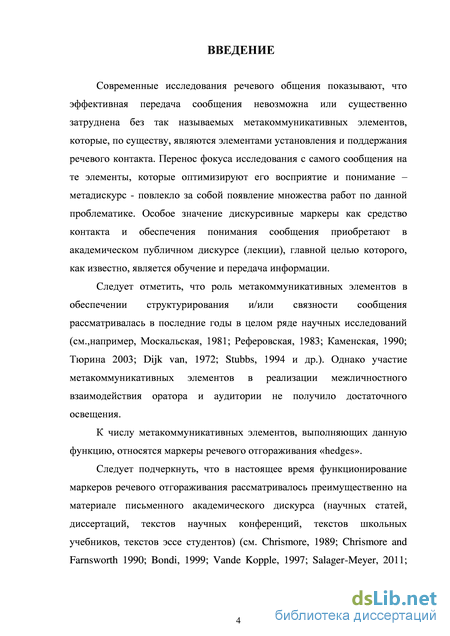 ВВЕДЕНИЕ

Современные исследования речевого общения показывают, что эффективная передача сообщения невозможна или существенно затруднена без так называемых метакоммуникативных элементов, которые, по существу, являются элементами установления и поддержания речевого контакта. Перенос фокуса исследования с самого сообщения на те элементы, которые оптимизируют его восприятие и понимание – метадискурс - повлекло за собой появление множества работ по данной проблематике. Особое значение дискурсивные маркеры как средство контакта и обеспечения понимания сообщения приобретают в академическом публичном дискурсе (лекции), главной целью которого, как известно, является обучение и передача информации.

Следует отметить, что роль метакоммуникативных элементов в обеспечении структурирования и/или связности сообщения рассматривалась в последние годы в целом ряде научных исследований (см.,например, Москальская, 1981; Реферовская, 1983; Каменская, 1990; Тюрина 2003; Dijk van, 1972; Stubbs, 1994 и др.). Однако участие метакоммуникативных элементов в реализации межличностного взаимодействия оратора и аудитории не получило достаточного освещения.

К числу метакоммуникативных элементов, выполняющих данную функцию, относятся маркеры речевого отгораживания «hedges».

Следует подчеркнуть, что в настоящее время функционирование маркеров речевого отгораживания рассматривалось преимущественно на материале письменного академического дискурса (научных статей, диссертаций, текстов научных конференций, текстов школьных учебников, текстов эссе студентов) (см. Chrismore, 1989; Chrismore and Farnsworth 1990; Bondi, 1999; Vande Kopple, 1997; Salager-Meyer, 2011;

4

dsLib.net
библиотека диссертаций